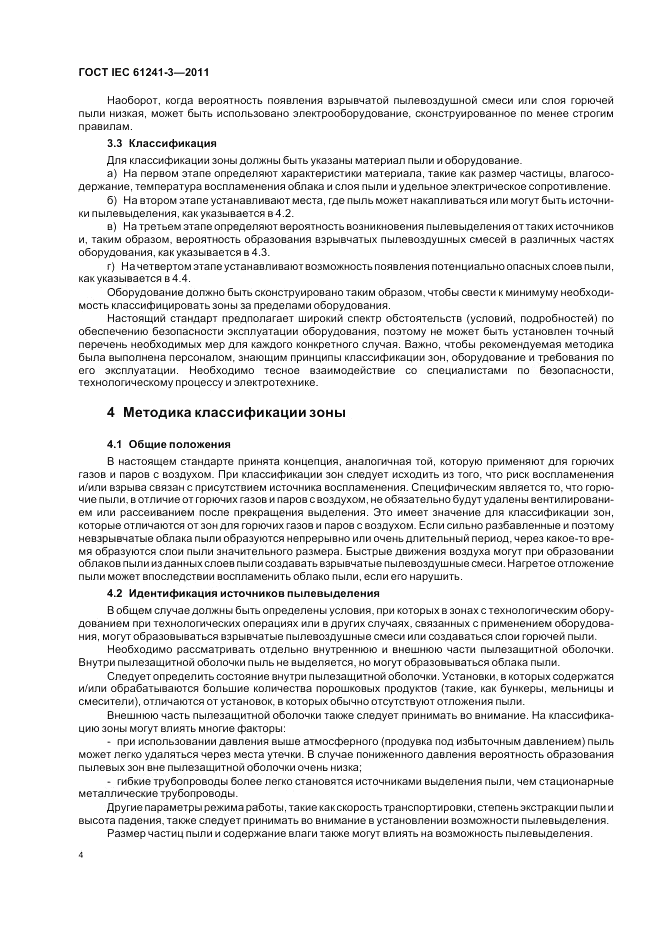 ГОСТ IEC 61241-3—2011

Наоборот, когда вероятность появления взрывчатой пылевоздушной смеси или слоя горючей пыли низкая, может быть использовано электрооборудование, сконструированное по менее строгим правилам.

3.3 Классификация

Для классификации зоны должны быть указаны материал пыли и оборудование.

а) На первом этапе определяют характеристики материала, такие как размер частицы, влагосодержание, температура воспламенения облака и слоя пыли и удельное электрическое сопротивление.

б) На втором этапе устанавливают места, где пыль может накапливаться или могут быть источники пылевыделения, как указывается в 4.2.

в) На третьем этапе определяют вероятность возникновения пылевыделения от таких источников и, таким образом, вероятность образования взрывчатых пылевоздушных смесей в различных частях оборудования, как указывается в 4.3.

г) На четвертом этапе устанавливают возможность появления потенциально опасных слоев пыли, как указывается в 4.4.

Оборудование должно быть сконструировано таким образом, чтобы свести к минимуму необходимость классифицировать зоны за пределами оборудования.

Настоящий стандарт предполагает широкий спектр обстоятельств (условий, подробностей) по обеспечению безопасности эксплуатации оборудования, поэтому не может быть установлен точный перечень необходимых мер для каждого конкретного случая. Важно, чтобы рекомендуемая методика была выполнена персоналом, знающим принципы классификации зон, оборудование и требования по его эксплуатации. Необходимо тесное взаимодействие со специалистами по безопасности, технологическому процессу и электротехнике.

4 Методика классификации зоны

4.1 Общие положения

В настоящем стандарте принята концепция, аналогичная той, которую применяют для горючих газов и паров с воздухом. При классификации зон следует исходить из того, что риск воспламенения и/или взрыва связан с присутствием источника воспламенения. Специфическим является то, что горючие пыли, в отличие от горючих газов и паров с воздухом, не обязательно будут удалены вентилированием или рассеиванием после прекращения выделения. Это имеет значение для классификации зон, которые отличаются от зон для горючих газов и паров с воздухом. Если сильно разбавленные и поэтому невзрывчатые облака пыли образуются непрерывно или очень длительный период, через какое-то время образуются слои пыли значительного размера. Быстрые движения воздуха могут при образовании облаков пыли из данных слоев пыли создавать взрывчатые пылевоздушные смеси. Нагретое отложение пыли может впоследствии воспламенить облако пыли, если его нарушить.

4.2 Идентификация источников пылевыделения

В общем случае должны быть определены условия, при которых в зонах с технологическим оборудованием при технологических операциях или в других случаях, связанных с применением оборудования, могут образовываться взрывчатые пылевоздушные смеси или создаваться слои горючей пыли.

Необходимо рассматривать отдельно внутреннюю и внешнюю части пылезащитной оболочки. Внутри пылезащитной оболочки пыль не выделяется, но могут образовываться облака пыли.

Следует определить состояние внутри пылезащитной оболочки. Установки, в которых содержатся и/или обрабатываются большие количества порошковых продуктов (такие, как бункеры, мельницы и смесители), отличаются от установок, в которых обычно отсутствуют отложения пыли.

Внешнюю часть пылезащитной оболочки также следует принимать во внимание. На классификацию зоны могут влиять многие факторы:

- при использовании давления выше атмосферного (продувка под избыточным давлением) пыль может легко удаляться через места утечки. В случае пониженного давления вероятность образования пылевых зон вне пылезащитной оболочки очень низка;

- гибкие трубопроводы более легко становятся источниками выделения пыли, чем стационарные металлические трубопроводы.

Другие параметры режима работы, такие как скорость транспортировки, степень экстракции пыли и высота падения, также следует принимать во внимание в установлении возможности пылевыделения.

Размер частиц пыли и содержание влаги также могут влиять на возможность пылевыделения.

4